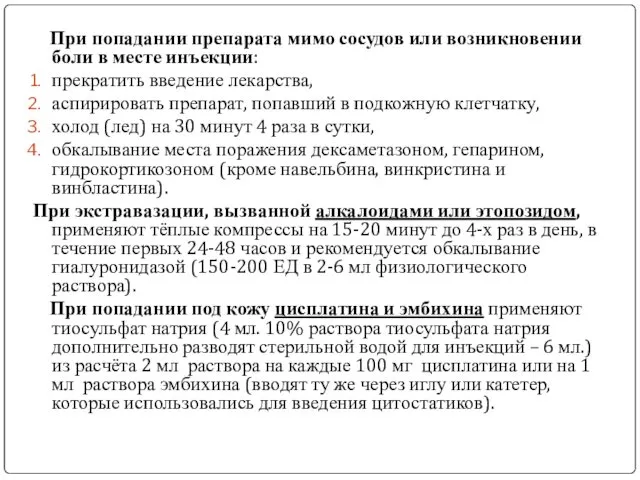 При попадании препарата мимо сосудов или возникновении боли в месте инъекции:
1. прекратить введение лекарства,
2. аспирировать препарат, попавший в подкожную клетчатку,
3. холод (лед) на 30 минут 4 раза в сутки,
4. обкалывание места поражения дексаметазоном, гепарином, гидрокортикозоном (кроме навельбина, винкристина и винбластина).

При экстравазации, вызванной алкалоидами или этопозидом, применяют тёплые компрессы на 15-20 минут до 4-х раз в день, в течение первых 24-48 часов и рекомендуется обкалывание гиалуронидазой (150-200 ЕД в 2-6 мл физиологического раствора).

При попадании под кожу цисплатина и эмбихина применяют тиосульфат натрия (4 мл. 10% раствора тиосульфата натрия дополнительно разводят стерильной водой для инъекций – 6 мл.) из расчёта 2 мл раствора на каждые 100 мг цисплатина или на 1 мл раствора эмбихина (вводят ту же через иглу или катетер, которые использовались для введения цитостатиков).